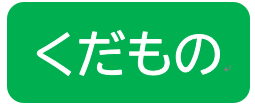 くだもの